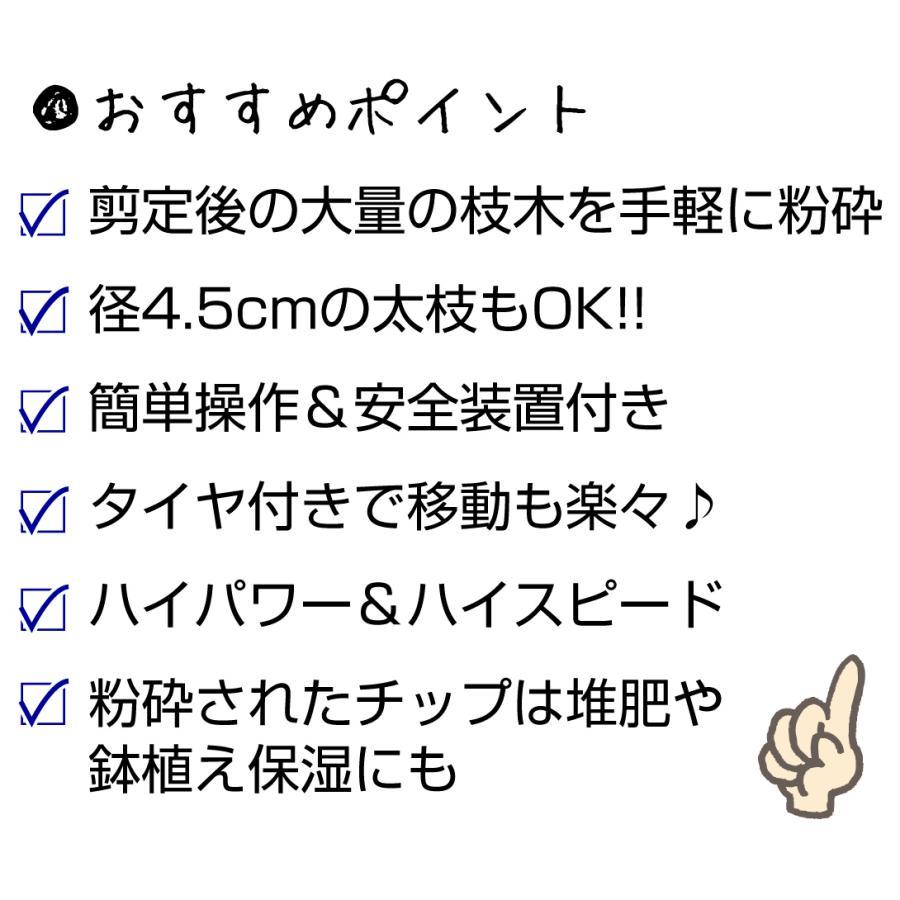 おすすめポイント

☑ 剪定後の大量の枝木を手軽に粉砕

☑ 径4.5cmの太枝もOK!!

☑ 簡単操作＆安全装置付き

☑ タイヤ付きで移動も楽々♪

☑ ハイパワー＆ハイスピード

☑ 粉砕されたチップは堆肥や鉢植え保湿にも